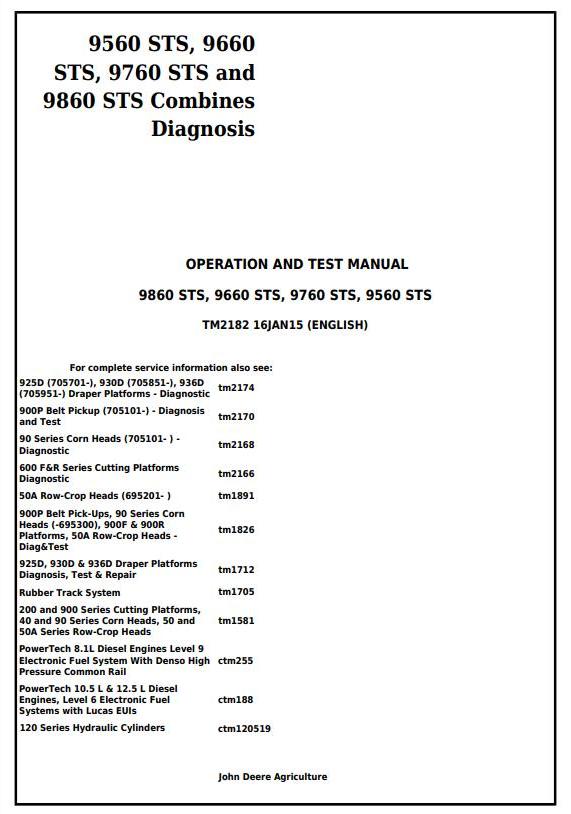 9560 STS, 9660 STS, 9760 STS and 9860 STS Combines Diagnosis

OPERATION AND TEST MANUAL

9860 STS, 9660 STS, 9760 STS, 9560 STS

TM2182 16JAN15 (ENGLISH)

For complete service information also see:

| | |
|---|---|
| 925D (705701-), 930D (705851-), 936D (705951-) Draper Platforms - Diagnostic | tm2174 |
| 900P Belt Pickup (705101-) - Diagnosis and Test | tm2170 |
| 90 Series Corn Heads (705101- ) - Diagnostic | tm2168 |
| 600 F&R Series Cutting Platforms Diagnostic | tm2166 |
| 50A Row-Crop Heads (695201- ) | tm1891 |
| 900P Belt Pick-Ups, 90 Series Corn Heads (-695300), 900F & 900R Platforms, 50A Row-Crop Heads - Diag&Test | tm1826 |
| 925D, 930D & 936D Draper Platforms Diagnosis, Test & Repair | tm1712 |
| Rubber Track System | tm1705 |
| 200 and 900 Series Cutting Platforms, 40 and 90 Series Corn Heads, 50 and 50A Series Row-Crop Heads | tm1581 |
| PowerTech 8.1L Diesel Engines Level 9 Electronic Fuel System With Denso High Pressure Common Rail | ctm255 |
| PowerTech 10.5 L & 12.5 L Diesel Engines, Level 6 Electronic Fuel Systems with Lucas EUIs | ctm188 |
| 120 Series Hydraulic Cylinders | ctm120519 |

John Deere Agriculture